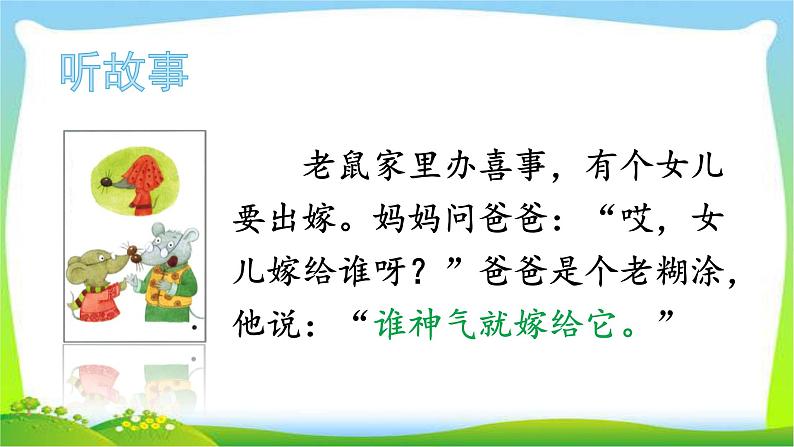 听故事

老鼠家里办喜事，有个女儿要出嫁。妈妈问爸爸：“哎，女儿嫁给谁呀？”爸爸是个老糊涂，他说：“谁神气就嫁给它。”